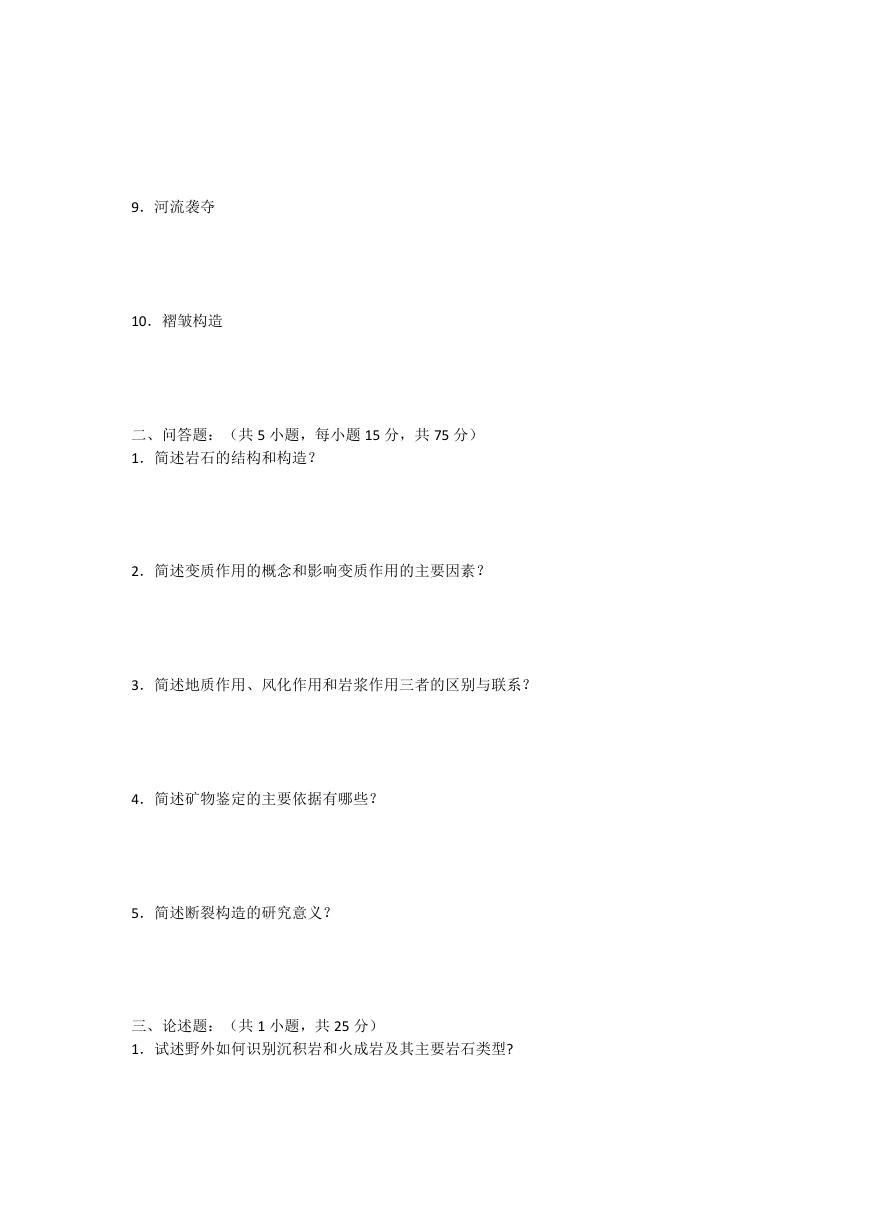 9．河流袭夺

10．褶皱构造

二、问答题：（共 5 小题，每小题 15 分，共 75 分）
1．简述岩石的结构和构造？

2．简述变质作用的概念和影响变质作用的主要因素？

3．简述地质作用、风化作用和岩浆作用三者的区别与联系？

4．简述矿物鉴定的主要依据有哪些？

5．简述断裂构造的研究意义？

三、论述题：（共 1 小题，共 25 分）
1．试述野外如何识别沉积岩和火成岩及其主要岩石类型?